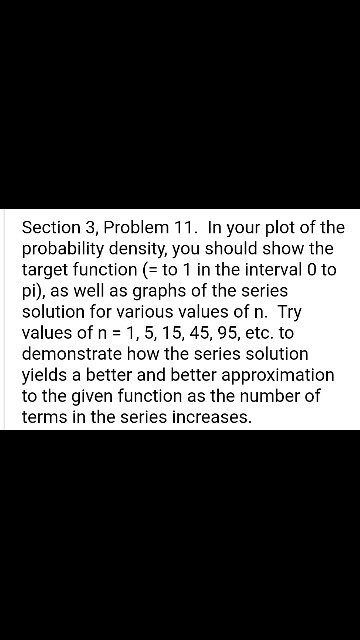 Section 3, Problem 11. In your plot of the probability density, you should show the target function (= to 1 in the interval 0 to pi), as well as graphs of the series solution for various values of n. Try values of n = 1, 5, 15, 45, 95, etc. to demonstrate how the series solution yields a better and better approximation to the given function as the number of terms in the series increases.